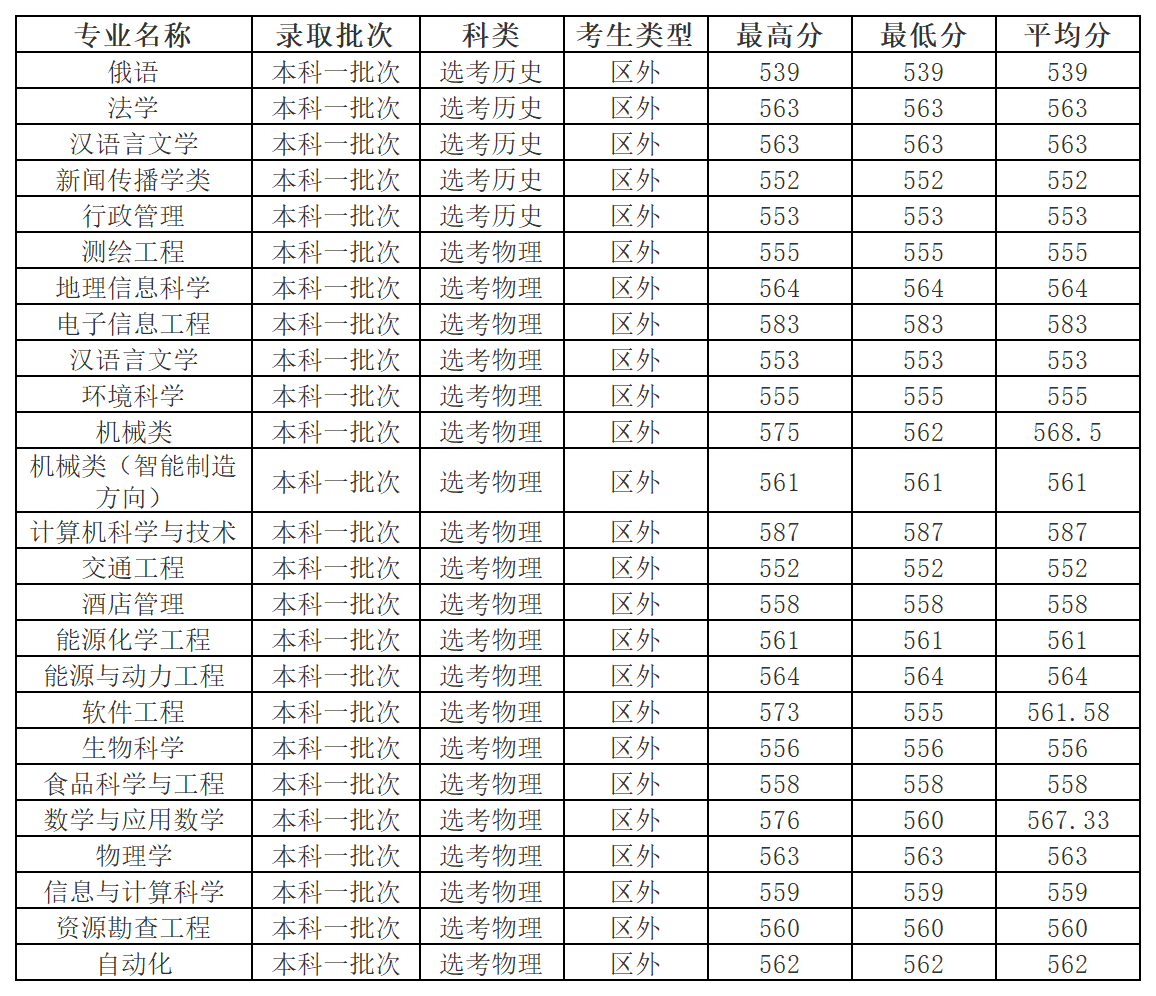 | 专业名称 | 录取批次 | 科类 | 考生类型 | 最高分 | 最低分 | 平均分 |
|---|---|---|---|---|---|---|
| 俄语 | 本科一批次 | 选考历史 | 区外 | 539 | 539 | 539 |
| 法学 | 本科一批次 | 选考历史 | 区外 | 563 | 563 | 563 |
| 汉语言文学 | 本科一批次 | 选考历史 | 区外 | 563 | 563 | 563 |
| 新闻传播学类 | 本科一批次 | 选考历史 | 区外 | 552 | 552 | 552 |
| 行政管理 | 本科一批次 | 选考历史 | 区外 | 553 | 553 | 553 |
| 测绘工程 | 本科一批次 | 选考物理 | 区外 | 555 | 555 | 555 |
| 地理信息科学 | 本科一批次 | 选考物理 | 区外 | 564 | 564 | 564 |
| 电子信息工程 | 本科一批次 | 选考物理 | 区外 | 583 | 583 | 583 |
| 汉语言文学 | 本科一批次 | 选考物理 | 区外 | 553 | 553 | 553 |
| 环境科学 | 本科一批次 | 选考物理 | 区外 | 555 | 555 | 555 |
| 机械类 | 本科一批次 | 选考物理 | 区外 | 575 | 562 | 568.5 |
| 机械类（智能制造方向） | 本科一批次 | 选考物理 | 区外 | 561 | 561 | 561 |
| 计算机科学与技术 | 本科一批次 | 选考物理 | 区外 | 587 | 587 | 587 |
| 交通工程 | 本科一批次 | 选考物理 | 区外 | 552 | 552 | 552 |
| 酒店管理 | 本科一批次 | 选考物理 | 区外 | 558 | 558 | 558 |
| 能源化学工程 | 本科一批次 | 选考物理 | 区外 | 561 | 561 | 561 |
| 能源与动力工程 | 本科一批次 | 选考物理 | 区外 | 564 | 564 | 564 |
| 软件工程 | 本科一批次 | 选考物理 | 区外 | 573 | 555 | 561.58 |
| 生物科学 | 本科一批次 | 选考物理 | 区外 | 556 | 556 | 556 |
| 食品科学与工程 | 本科一批次 | 选考物理 | 区外 | 558 | 558 | 558 |
| 数学与应用数学 | 本科一批次 | 选考物理 | 区外 | 576 | 560 | 567.33 |
| 物理学 | 本科一批次 | 选考物理 | 区外 | 563 | 563 | 563 |
| 信息与计算科学 | 本科一批次 | 选考物理 | 区外 | 559 | 559 | 559 |
| 资源勘查工程 | 本科一批次 | 选考物理 | 区外 | 560 | 560 | 560 |
| 自动化 | 本科一批次 | 选考物理 | 区外 | 562 | 562 | 562 |